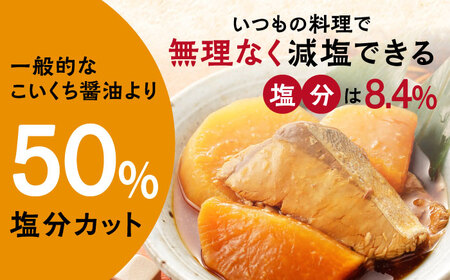 一般的な
こいくち醤油より

50%
塩分カット

いつもの料理で
無理なく減塩できる

塩分は8.4%